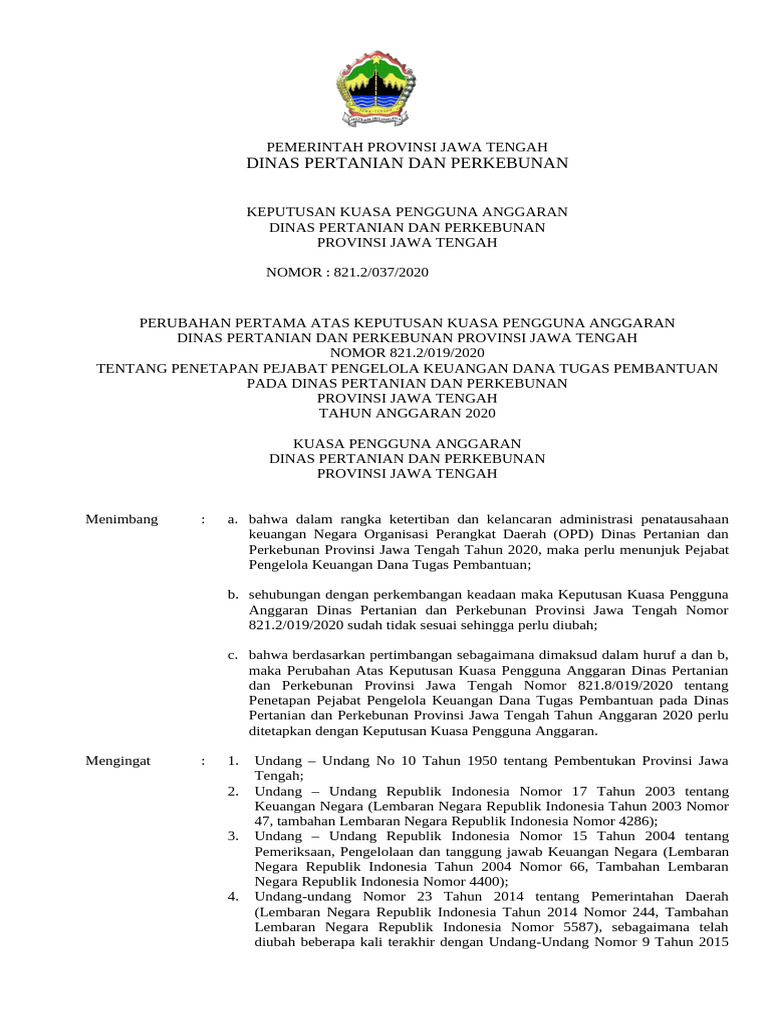 PEMERINTAH PROVINSI JAWA TENGAH
DINAS PERTANIAN DAN PERKEBUNAN

KEPUTUSAN KUASA PENGGUNA ANGGARAN
DINAS PERTANIAN DAN PERKEBUNAN
PROVINSI JAWA TENGAH

NOMOR : 821.2/037/2020

PERUBAHAN PERTAMA ATAS KEPUTUSAN KUASA PENGGUNA ANGGARAN
DINAS PERTANIAN DAN PERKEBUNAN PROVINSI JAWA TENGAH
NOMOR 821.2/019/2020
TENTANG PENETAPAN PEJABAT PENGELOLA KEUANGAN DANA TUGAS PEMBANTUAN
PADA DINAS PERTANIAN DAN PERKEBUNAN
PROVINSI JAWA TENGAH
TAHUN ANGGARAN 2020

KUASA PENGGUNA ANGGARAN
DINAS PERTANIAN DAN PERKEBUNAN
PROVINSI JAWA TENGAH

Menimbang : a. bahwa dalam rangka ketertiban dan kelancaran administrasi penatausahaan keuangan Negara Organisasi Perangkat Daerah (OPD) Dinas Pertanian dan Perkebunan Provinsi Jawa Tengah Tahun 2020, maka perlu menunjuk Pejabat Pengelola Keuangan Dana Tugas Pembantuan;

b. sehubungan dengan perkembangan keadaan maka Keputusan Kuasa Pengguna Anggaran Dinas Pertanian dan Perkebunan Provinsi Jawa Tengah Nomor 821.2/019/2020 sudah tidak sesuai sehingga perlu diubah;

c. bahwa berdasarkan pertimbangan sebagaimana dimaksud dalam huruf a dan b, maka Perubahan Atas Keputusan Kuasa Pengguna Anggaran Dinas Pertanian dan Perkebunan Provinsi Jawa Tengah Nomor 821.8/019/2020 tentang Penetapan Pejabat Pengelola Keuangan Dana Tugas Pembantuan pada Dinas Pertanian dan Perkebunan Provinsi Jawa Tengah Tahun Anggaran 2020 perlu ditetapkan dengan Keputusan Kuasa Pengguna Anggaran.

Mengingat : 1. Undang – Undang No 10 Tahun 1950 tentang Pembentukan Provinsi Jawa Tengah;
2. Undang – Undang Republik Indonesia Nomor 17 Tahun 2003 tentang Keuangan Negara (Lembaran Negara Republik Indonesia Tahun 2003 Nomor 47, tambahan Lembaran Negara Republik Indonesia Nomor 4286);
3. Undang – Undang Republik Indonesia Nomor 15 Tahun 2004 tentang Pemeriksaan, Pengelolaan dan tanggung jawab Keuangan Negara (Lembaran Negara Republik Indonesia Tahun 2004 Nomor 66, Tambahan Lembaran Negara Republik Indonesia Nomor 4400);
4. Undang-undang Nomor 23 Tahun 2014 tentang Pemerintahan Daerah (Lembaran Negara Republik Indonesia Tahun 2014 Nomor 244, Tambahan Lembaran Negara Republik Indonesia Nomor 5587), sebagaimana telah diubah beberapa kali terakhir dengan Undang-Undang Nomor 9 Tahun 2015